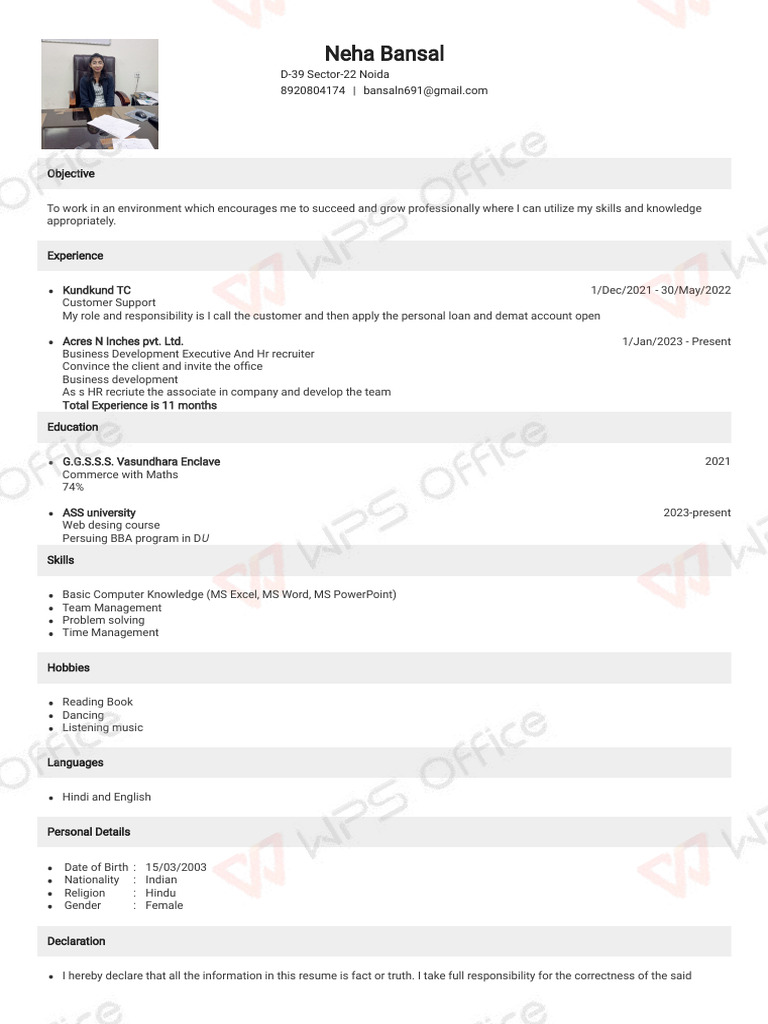 Neha Bansal
D-39 Sector-22 Noida
8920804174 | bansaln691@gmail.com

Objective

To work in an environment which encourages me to succeed and grow professionally where I can utilize my skills and knowledge appropriately.

Experience

- Kundkund TC 1/Dec/2021 - 30/May/2022
Customer Support
My role and responsibility is I call the customer and then apply the personal loan and demat account open

- Acres N Inches pvt. Ltd. 1/Jan/2023 - Present
Business Development Executive And Hr recruiter
Convince the client and invite the office
Business development
As s HR recriute the associate in company and develop the team
Total Experience is 11 months

Education

- G.G.S.S.S. Vasundhara Enclave 2021
Commerce with Maths
74%

- ASS university 2023-present
Web desing course
Persuing BBA program in DU

Skills

- Basic Computer Knowledge (MS Excel, MS Word, MS PowerPoint)
- Team Management
- Problem solving
- Time Management

Hobbies

- Reading Book
- Dancing
- Listening music

Languages

- Hindi and English

Personal Details

- Date of Birth : 15/03/2003
- Nationality : Indian
- Religion : Hindu
- Gender : Female

Declaration

- I hereby declare that all the information in this resume is fact or truth. I take full responsibility for the correctness of the said

WPS Office